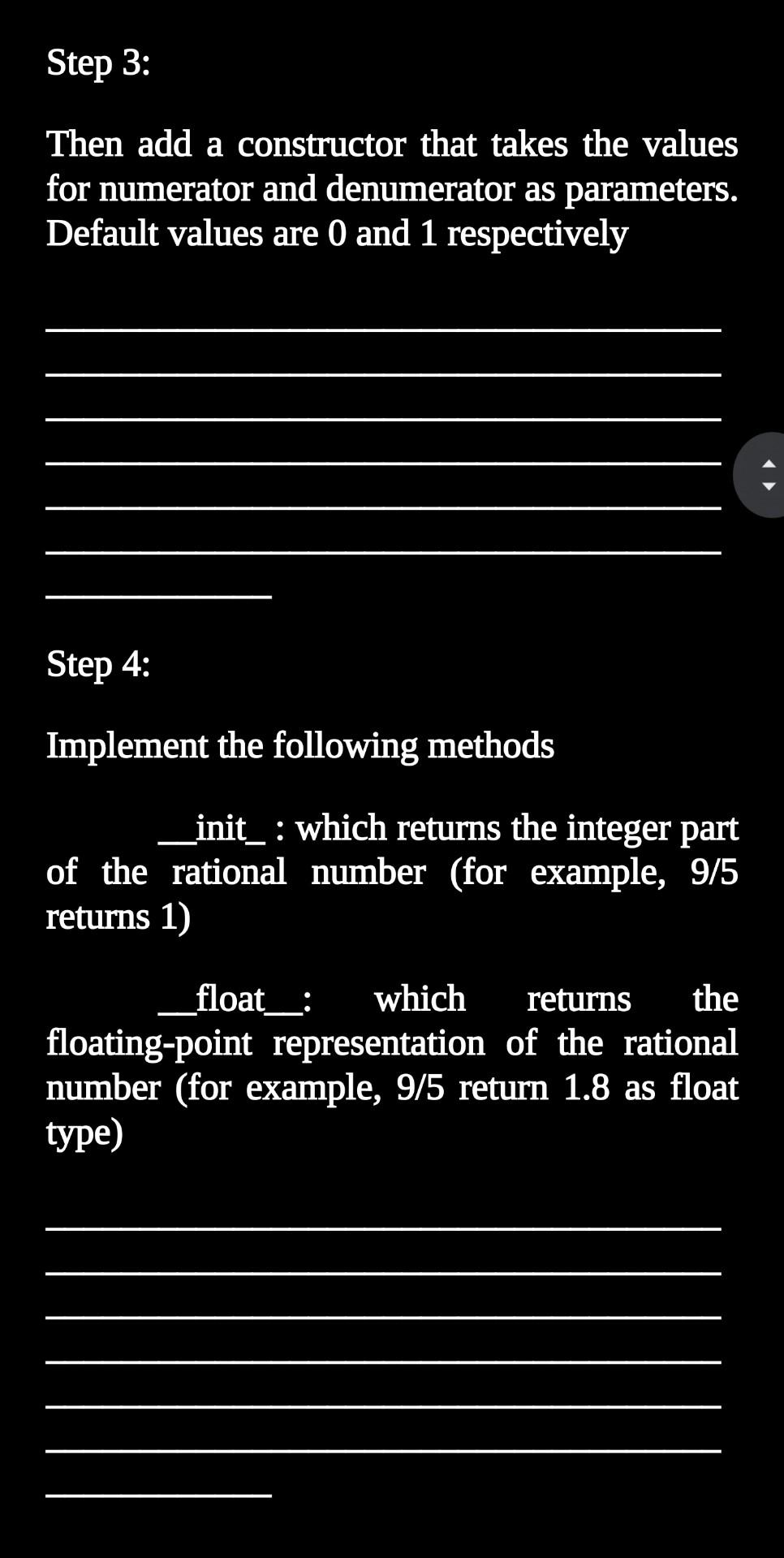 Step 3:

Then add a constructor that takes the values for numerator and denumerator as parameters. Default values are 0 and 1 respectively

Step 4:

Implement the following methods

__init_ : which returns the integer part of the rational number (for example, 9/5 returns 1)

__float__: which returns the floating-point representation of the rational number (for example, 9/5 return 1.8 as float type)